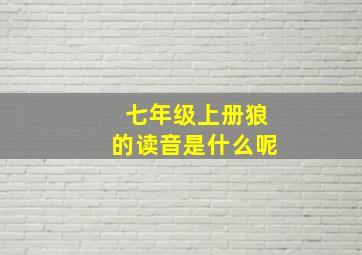 七年级上册狼
的读音是什么呢